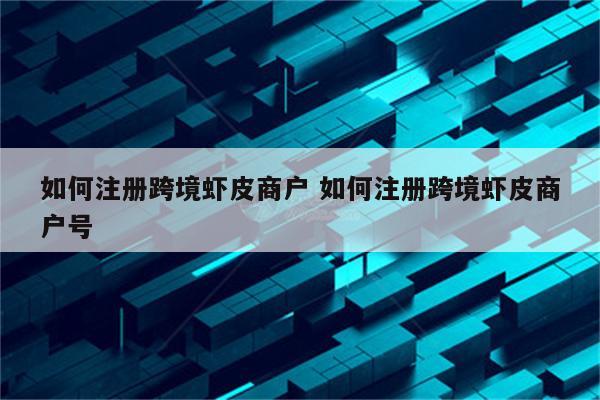 如何注册跨境虾皮商户 如何注册跨境虾皮商户号